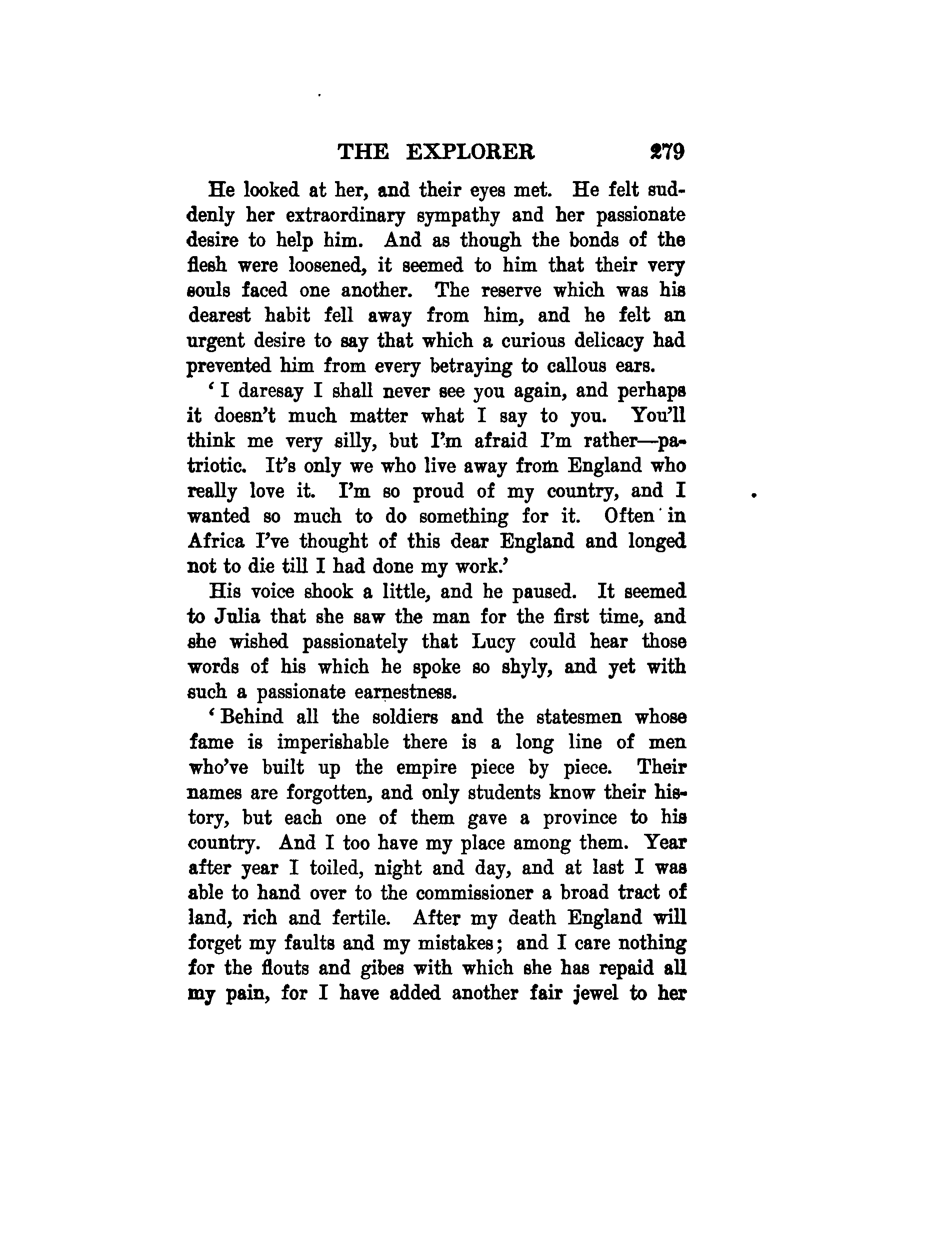 THE EXPLORER 279

He looked at her, and their eyes met. He felt suddenly her extraordinary sympathy and her passionate desire to help him. And as though the bonds of the flesh were loosened, it seemed to him that their very souls faced one another. The reserve which was his dearest habit fell away from him, and he felt an urgent desire to say that which a curious delicacy had prevented him from every betraying to callous ears.

'I daresay I shall never see you again, and perhaps it doesn't much matter what I say to you. You'll think me very silly, but I'm afraid I'm rather—patriotic. It's only we who live away from England who really love it. I'm so proud of my country, and I wanted so much to do something for it. Often in Africa I've thought of this dear England and longed not to die till I had done my work.'

His voice shook a little, and he paused. It seemed to Julia that she saw the man for the first time, and she wished passionately that Lucy could hear those words of his which he spoke so shyly, and yet with such a passionate earnestness.

'Behind all the soldiers and the statesmen whose fame is imperishable there is a long line of men who've built up the empire piece by piece. Their names are forgotten, and only students know their history, but each one of them gave a province to his country. And I too have my place among them. Year after year I toiled, night and day, and at last I was able to hand over to the commissioner a broad tract of land, rich and fertile. After my death England will forget my faults and my mistakes; and I care nothing for the flouts and gibes with which she has repaid all my pain, for I have added another fair jewel to her